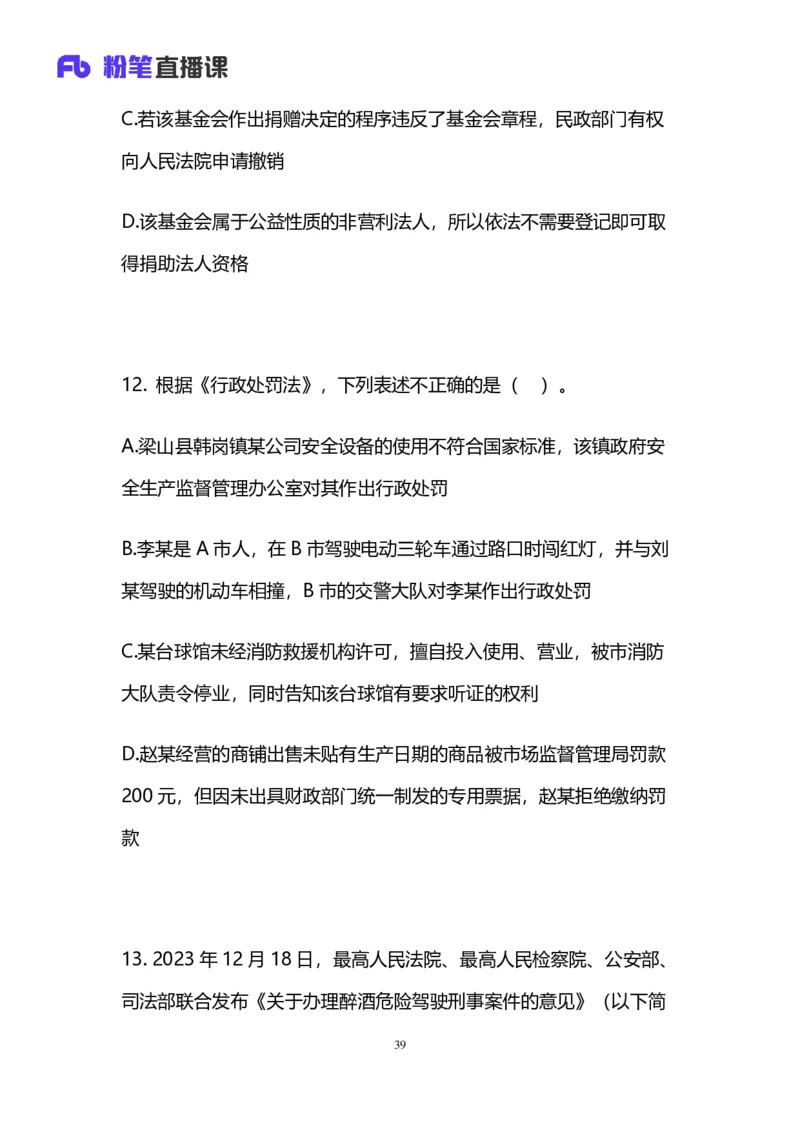 Fb 粉笔直播课

C.若该基金会作出捐赠决定的程序违反了基金会章程，民政部门有权向人民法院申请撤销

D.该基金会属于公益性质的非营利法人，所以依法不需要登记即可取得捐助法人资格

12. 根据《行政处罚法》，下列表述不正确的是（ ）。

A.梁山县韩岗镇某公司安全设备的使用不符合国家标准，该镇政府安全生产监督管理办公室对其作出行政处罚

B.李某是 A 市人，在 B 市驾驶电动三轮车通过路口时闯红灯，并与刘某驾驶的机动车相撞，B 市的交警大队对李某作出行政处罚

C.某台球馆未经消防救援机构许可，擅自投入使用、营业，被市消防大队责令停业，同时告知该台球馆有要求听证的权利

D.赵某经营的商铺出售未贴有生产日期的商品被市场监督管理局罚款 200 元，但因未出具财政部门统一制发的专用票据，赵某拒绝缴纳罚款

13. 2023 年 12 月 18 日，最高人民法院、最高人民检察院、公安部、司法部联合发布《关于办理醉酒危险驾驶刑事案件的意见》（以下简

39